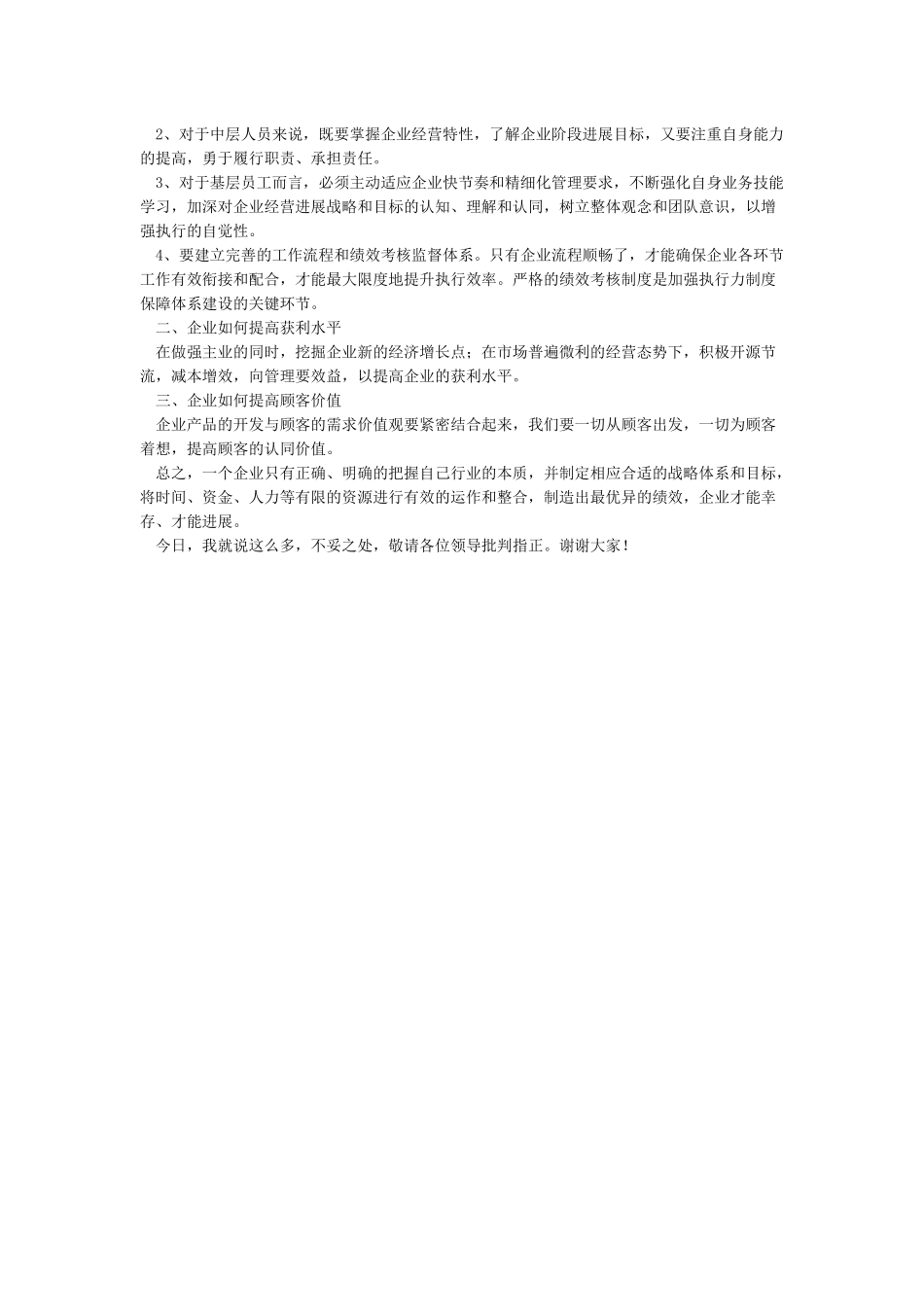 2、对于中层人员来说，既要掌握企业经营特性，了解企业阶段进展目标，又要注重自身能力的提高，勇于履行职责、承担责任。

3、对于基层员工而言，必须主动适应企业快节奏和精细化管理要求，不断强化自身业务技能学习，加深对企业经营进展战略和目标的认知、理解和认同，树立整体观念和团队意识，以增强执行的自觉性。

4、要建立完善的工作流程和绩效考核监督体系。只有企业流程顺畅了，才能确保企业各环节工作有效衔接和配合，才能最大限度地提升执行效率。严格的绩效考核制度是加强执行力制度保障体系建设的关键环节。

二、企业如何提高获利水平

在做强主业的同时，挖掘企业新的经济增长点；在市场普遍微利的经营态势下，积极开源节流，减本增效，向管理要效益，以提高企业的获利水平。

三、企业如何提高顾客价值

企业产品的开发与顾客的需求价值观要紧密结合起来，我们要一切从顾客出发，一切为顾客着想，提高顾客的认同价值。

总之，一个企业只有正确、明确的把握自己行业的本质，并制定相应合适的战略体系和目标，将时间、资金、人力等有限的资源进行有效的运作和整合，制造出最优异的绩效，企业才能幸存、才能进展。

今日，我就说这么多，不妥之处，敬请各位领导批判指正。谢谢大家！